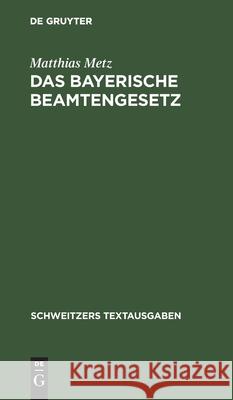 DE GRUYTER

Matthias Metz

DAS BAYERISCHE BEAMTENGESETZ

SCHWEITZERS TEXTAUSGABEN

DE G

Kraina Książek